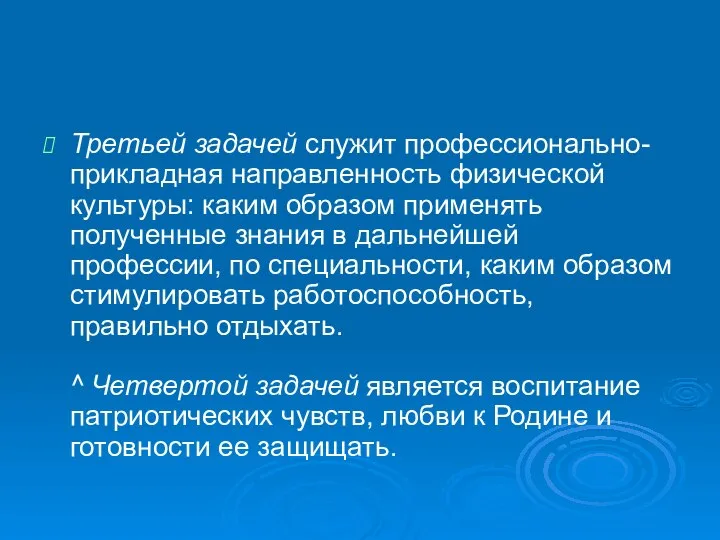 Третьей задачей служит профессионально-прикладная направленность физической культуры: каким образом применять полученные знания в дальнейшей профессии, по специальности, каким образом стимулировать работоспособность, правильно отдыхать.

^ Четвертой задачей является воспитание патриотических чувств, любви к Родине и готовности ее защищать.